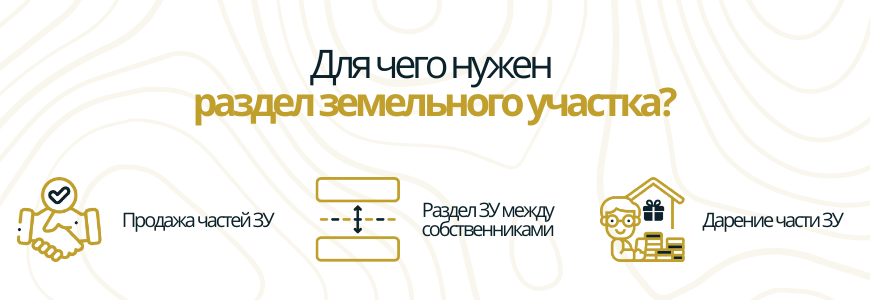 Для чего нужен
раздел земельного участка?

Продажа частей ЗУ

Раздел ЗУ между собственниками

Дарение части ЗУ